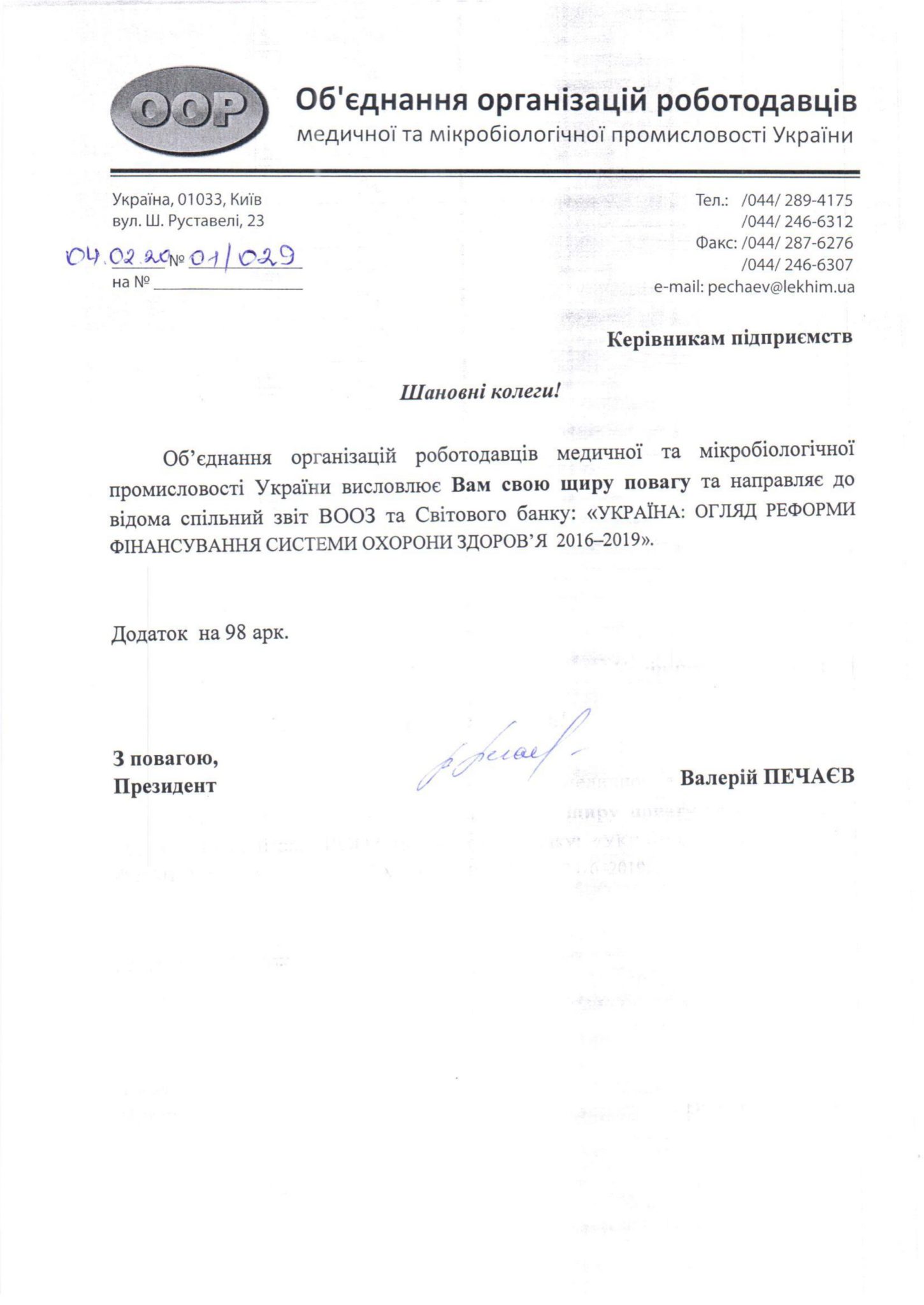 ООР

Об'єднання організацій роботодавців
медичної та мікробіологічної промисловості України

Україна, 01033, Київ
вул. Ш. Руставелі, 23

04.02.20 № 01/029
на № ____

Тел.: /044/ 289-4175
/044/ 246-6312
Факс: /044/ 287-6276
/044/ 246-6307
e-mail: pechaev@lekhim.ua

Керівникам підприємств

Шановні колеги!

Об'єднання організацій роботодавців медичної та мікробіологічної промисловості України висловлює Вам свою щиру повагу та направляє до відома спільний звіт ВООЗ та Світового банку: «УКРАЇНА: ОГЛЯД РЕФОРМИ ФІНАНСУВАННЯ СИСТЕМИ ОХОРОНИ ЗДОРОВ'Я 2016–2019».

Додаток на 98 арк.

З повагою,
Президент

Валерій ПЕЧАЄВ